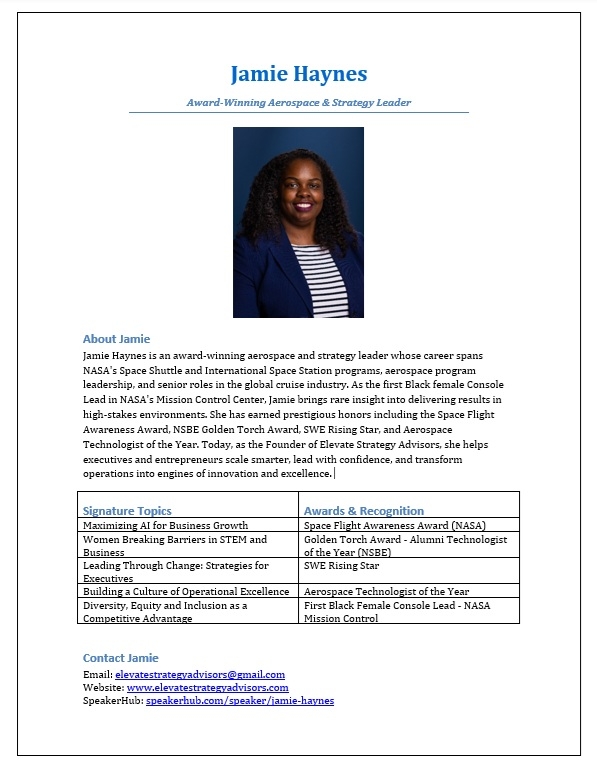 Jamie Haynes

Award-Winning Aerospace & Strategy Leader

About Jamie

Jamie Haynes is an award-winning aerospace and strategy leader whose career spans NASA's Space Shuttle and International Space Station programs, aerospace program leadership, and senior roles in the global cruise industry. As the first Black female Console Lead in NASA's Mission Control Center, Jamie brings rare insight into delivering results in high-stakes environments. She has earned prestigious honors including the Space Flight Awareness Award, NSBE Golden Torch Award, SWE Rising Star, and Aerospace Technologist of the Year. Today, as the Founder of Elevate Strategy Advisors, she helps executives and entrepreneurs scale smarter, lead with confidence, and transform operations into engines of innovation and excellence.

| Signature Topics | Awards & Recognition |
|---|---|
| Maximizing AI for Business Growth | Space Flight Awareness Award (NASA) |
| Women Breaking Barriers in STEM and Business | Golden Torch Award - Alumni Technologist of the Year (NSBE) |
| Leading Through Change: Strategies for Executives | SWE Rising Star |
| Building a Culture of Operational Excellence | Aerospace Technologist of the Year |
| Diversity, Equity and Inclusion as a Competitive Advantage | First Black Female Console Lead - NASA Mission Control |

Contact Jamie

Email: elevatestrategyadvisors@gmail.com
Website: www.elevatestrategyadvisors.com
SpeakerHub: speakerhub.com/speaker/jamie-haynes